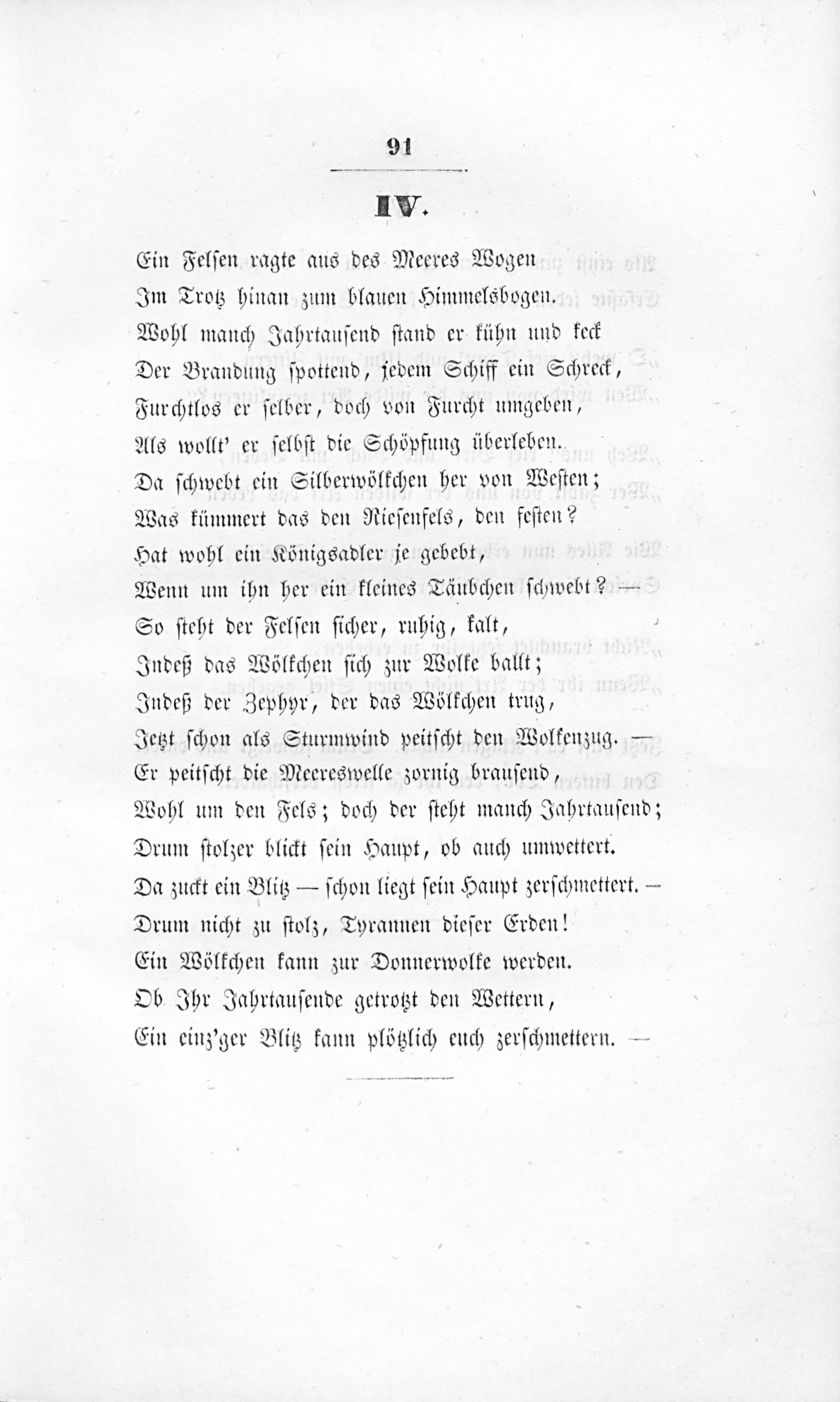 91

IV.

Ein Felsen ragte aus des Meeres Wogen
Im Trotz hinan zum blauen Himmelsbogen.
Wohl manch Jahrtausend stand er kühn und keck
Der Brandung spottend, jedem Schiff ein Schreck,
Furchtlos er selber, doch von Furcht umgeben,
Als wollt' er selbst die Schöpfung überleben.
Da schwebt ein Silberwölkchen her von Westen;
Was kümmert das den Riesenfels, den festen?
Hat wohl ein Königsadler je gebebt,
Wenn um ihn her ein kleines Täubchen schwebt? —
So steht der Felsen sicher, ruhig, kalt,
Indeß das Wölkchen sich zur Wolke ballt;
Indeß der Zephyr, der das Wölkchen trug,
Jetzt schon als Sturmwind peitscht den Wolkenzug. —
Er peitscht die Meereswelle zornig brausend,
Wohl um den Fels; doch der steht manch Jahrtausend;
Drum stolzer blickt sein Haupt, ob auch umwettert.
Da zuckt ein Blitz — schon liegt sein Haupt zerschmettert. —
Drum nicht zu stolz, Tyrannen dieser Erden!
Ein Wölkchen kann zur Donnerwolke werden.
Ob Ihr Jahrtausende getrotzt den Wettern,
Ein einz'ger Blitz kann plötzlich euch zerschmettern. —